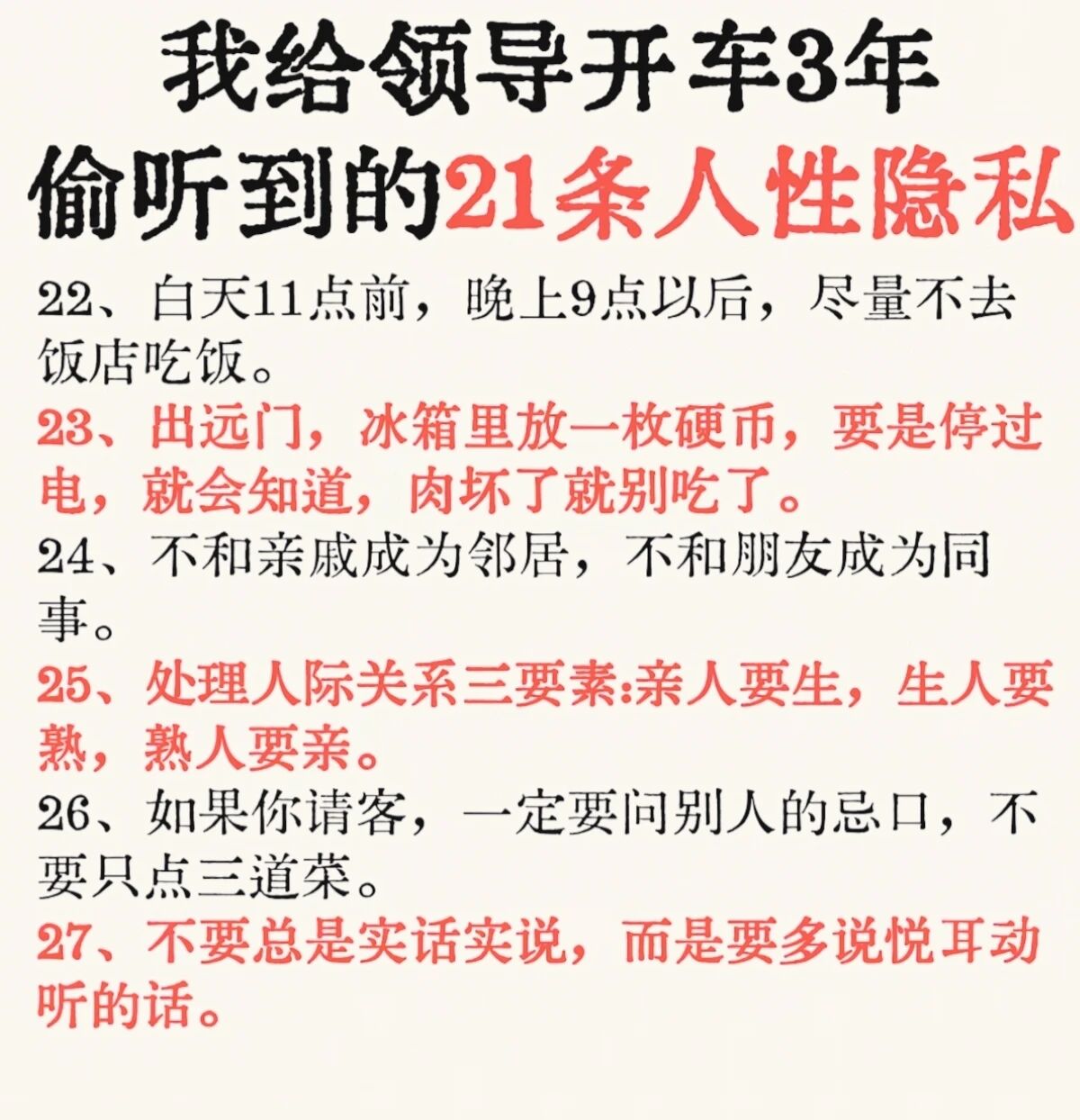 我给领导开车3年
偷听到的21条人性隐私

22、白天11点前，晚上9点以后，尽量不去饭店吃饭。

23、出远门，冰箱里放一枚硬币，要是停过电，就会知道，肉坏了就别吃了。

24、不和亲戚成为邻居，不和朋友成为同事。

25、处理人际关系三要素:亲人要生，生人要熟，熟人要亲。

26、如果你请客，一定要问别人的忌口，不要只点三道菜。

27、不要总是实话实说，而是要多说悦耳动听的话。